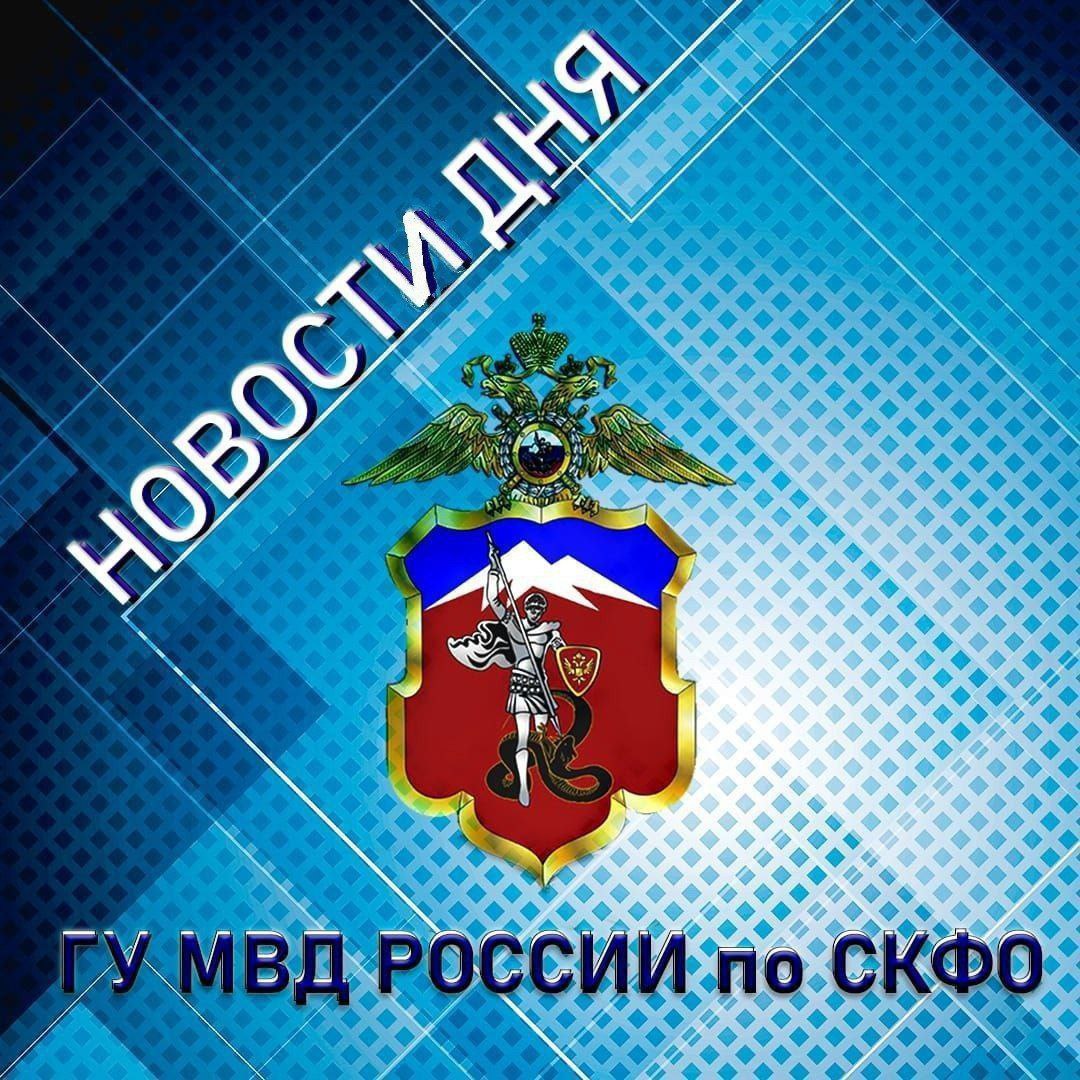 НОВОСТИ ДНЯ

ГУ МВД РОССИИ по СКФО